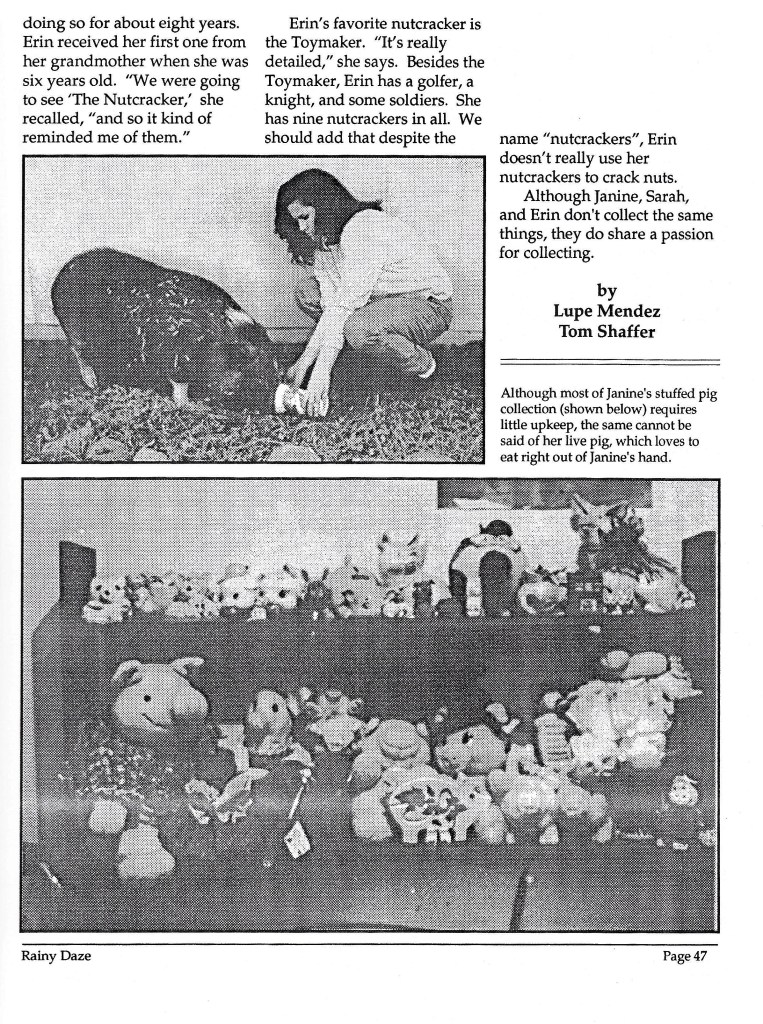 doing so for about eight years. Erin received her first one from her grandmother when she was six years old. "We were going to see 'The Nutcracker,' she recalled, "and so it kind of reminded me of them."

Erin's favorite nutcracker is the Toymaker. "It's really detailed," she says. Besides the Toymaker, Erin has a golfer, a knight, and some soldiers. She has nine nutcrackers in all. We should add that despite the name "nutcrackers", Erin doesn't really use her nutcrackers to crack nuts.

Although Janine, Sarah, and Erin don't collect the same things, they do share a passion for collecting.

by
Lupe Mendez
Tom Shaffer

Although most of Janine's stuffed pig collection (shown below) requires little upkeep, the same cannot be said of her live pig, which loves to eat right out of Janine's hand.

Rainy Daze

Page 47